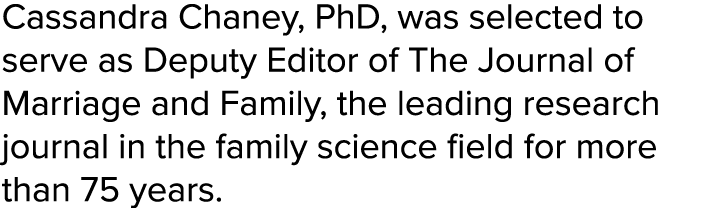 Cassandra Chaney, PhD, was selected to serve as Deputy Editor of The Journal of Marriage and Family, the leading research journal in the family science field for more than 75 years.